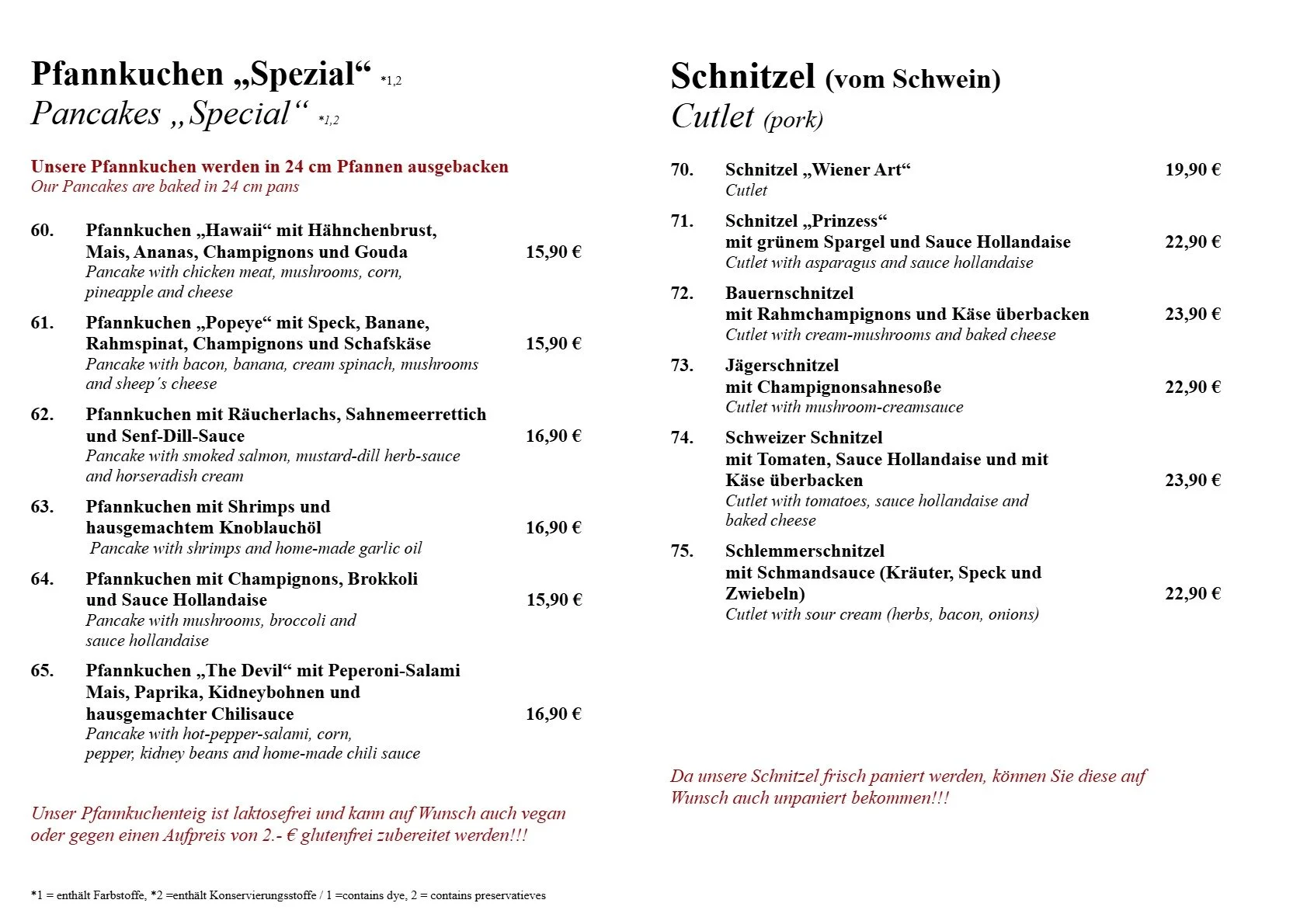 Pfannkuchen „Spezial“ *1,2
Pancakes „Special“ *1,2

Unsere Pfannkuchen werden in 24 cm Pfannen ausgebacken
Our Pancakes are baked in 24 cm pans

60. Pfannkuchen „Hawaii“ mit Hähnchenbrust, Mais, Ananas, Champignons und Gouda 15,90 €
Pancake with chicken meat, mushrooms, corn, pineapple and cheese

61. Pfannkuchen „Popeye“ mit Speck, Banane, Rahmspinat, Champignons und Schafskäse 15,90 €
Pancake with bacon, banana, cream spinach, mushrooms and sheep´s cheese

62. Pfannkuchen mit Räucherlachs, Sahnemeerrettich und Senf-Dill-Sauce 16,90 €
Pancake with smoked salmon, mustard-dill herb-sauce and horseradish cream

63. Pfannkuchen mit Shrimps und hausgemachtem Knoblauchöl 16,90 €
Pancake with shrimps and home-made garlic oil

64. Pfannkuchen mit Champignons, Brokkoli und Sauce Hollandaise 15,90 €
Pancake with mushrooms, broccoli and sauce hollandaise

65. Pfannkuchen „The Devil“ mit Peperoni-Salami Mais, Paprika, Kidneybohnen und hausgemachter Chilisauce 16,90 €
Pancake with hot-pepper-salami, corn, pepper, kidney beans and home-made chili sauce

Unser Pfannkuchenteig ist laktosefrei und kann auf Wunsch auch vegan oder gegen einen Aufpreis von 2.- € glutenfrei zubereitet werden!!!

*1 = enthält Farbstoffe, *2 =enthält Konservierungsstoffe / 1 =contains dye, 2 = contains preservatieves

Schnitzel (vom Schwein)
Cutlet (pork)

70. Schnitzel „Wiener Art“ 19,90 €
Cutlet

71. Schnitzel „Prinzess“ mit grünem Spargel und Sauce Hollandaise 22,90 €
Cutlet with asparagus and sauce hollandaise

72. Bauernschnitzel mit Rahmchampignons und Käse überbacken 23,90 €
Cutlet with cream-mushrooms and baked cheese

73. Jägerschnitzel mit Champignonsahnesoße 22,90 €
Cutlet with mushroom-creamsauce

74. Schweizer Schnitzel mit Tomaten, Sauce Hollandaise und mit Käse überbacken 23,90 €
Cutlet with tomatoes, sauce hollandaise and baked cheese

75. Schlemmerschnitzel mit Schmandsauce (Kräuter, Speck und Zwiebeln) 22,90 €
Cutlet with sour cream (herbs, bacon, onions)

Da unsere Schnitzel frisch paniert werden, können Sie diese auf Wunsch auch unpaniert bekommen!!!